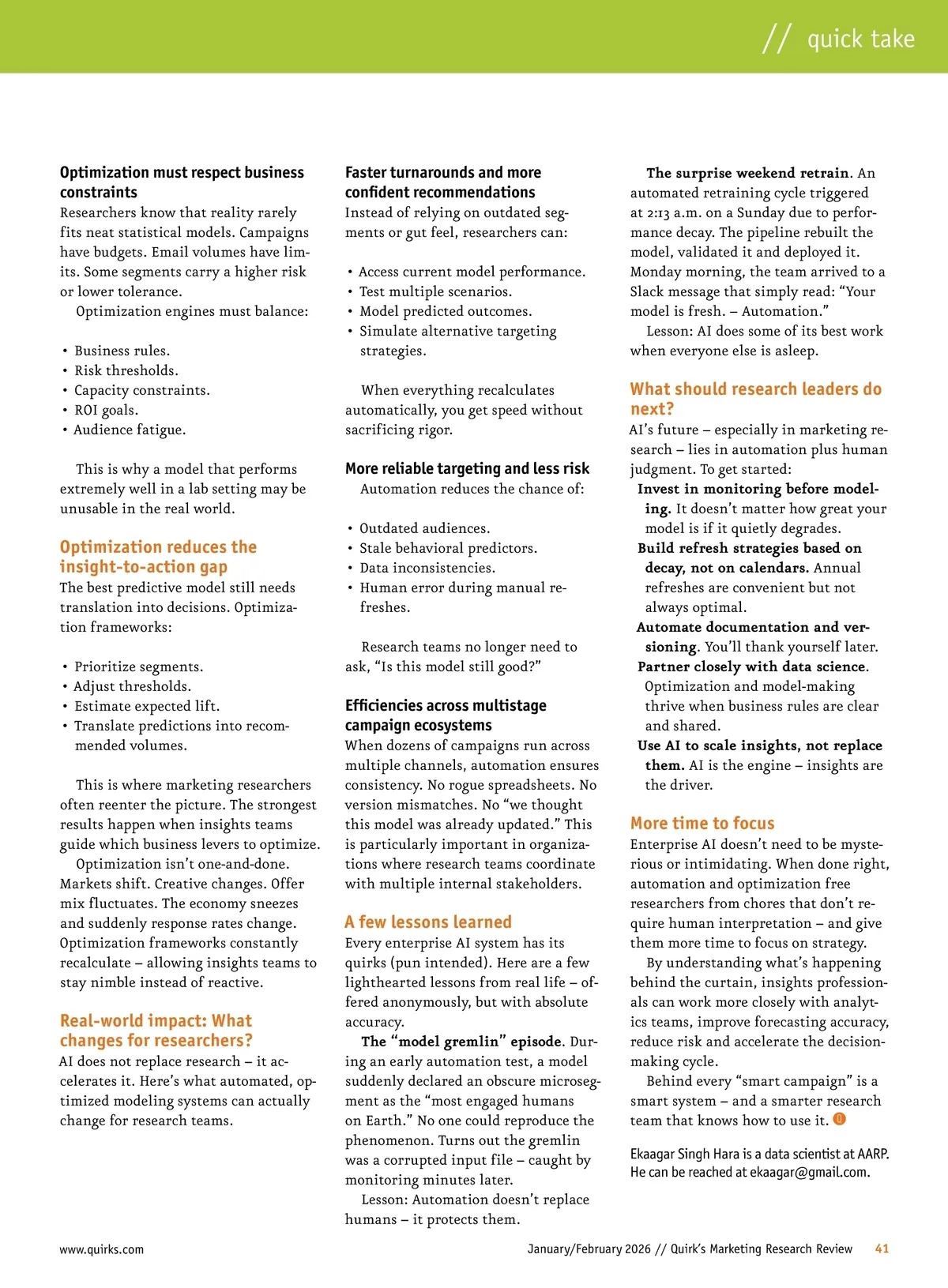 // quick take

Optimization must respect business constraints
Researchers know that reality rarely fits neat statistical models. Campaigns have budgets. Email volumes have limits. Some segments carry a higher risk or lower tolerance.

Optimization engines must balance:

• Business rules.
• Risk thresholds.
• Capacity constraints.
• ROI goals.
• Audience fatigue.

This is why a model that performs extremely well in a lab setting may be unusable in the real world.

Optimization reduces the insight-to-action gap
The best predictive model still needs translation into decisions. Optimization frameworks:

• Prioritize segments.
• Adjust thresholds.
• Estimate expected lift.
• Translate predictions into recommended volumes.

This is where marketing researchers often reenter the picture. The strongest results happen when insights teams guide which business levers to optimize.

Optimization isn't one-and-done. Markets shift. Creative changes. Offer mix fluctuates. The economy sneezes and suddenly response rates change. Optimization frameworks constantly recalculate – allowing insights teams to stay nimble instead of reactive.

Real-world impact: What changes for researchers?
AI does not replace research – it accelerates it. Here's what automated, optimized modeling systems can actually change for research teams.

Faster turnarounds and more confident recommendations
Instead of relying on outdated segments or gut feel, researchers can:

• Access current model performance.
• Test multiple scenarios.
• Model predicted outcomes.
• Simulate alternative targeting strategies.

When everything recalculates automatically, you get speed without sacrificing rigor.

More reliable targeting and less risk
Automation reduces the chance of:

• Outdated audiences.
• Stale behavioral predictors.
• Data inconsistencies.
• Human error during manual refreshes.

Research teams no longer need to ask, "Is this model still good?"

Efficiencies across multistage campaign ecosystems
When dozens of campaigns run across multiple channels, automation ensures consistency. No rogue spreadsheets. No version mismatches. No "we thought this model was already updated." This is particularly important in organizations where research teams coordinate with multiple internal stakeholders.

A few lessons learned
Every enterprise AI system has its quirks (pun intended). Here are a few lighthearted lessons from real life – offered anonymously, but with absolute accuracy.

The "model gremlin" episode. During an early automation test, a model suddenly declared an obscure microsegment as the "most engaged humans on Earth." No one could reproduce the phenomenon. Turns out the gremlin was a corrupted input file – caught by monitoring minutes later.

Lesson: Automation doesn't replace humans – it protects them.

The surprise weekend retrain. An automated retraining cycle triggered at 2:13 a.m. on a Sunday due to performance decay. The pipeline rebuilt the model, validated it and deployed it. Monday morning, the team arrived to a Slack message that simply read: "Your model is fresh. – Automation."

Lesson: AI does some of its best work when everyone else is asleep.

What should research leaders do next?
AI's future – especially in marketing research – lies in automation plus human judgment. To get started:
Invest in monitoring before modeling. It doesn't matter how great your model is if it quietly degrades.
Build refresh strategies based on decay, not on calendars. Annual refreshes are convenient but not always optimal.
Automate documentation and versioning. You'll thank yourself later.
Partner closely with data science. Optimization and model-making thrive when business rules are clear and shared.
Use AI to scale insights, not replace them. AI is the engine – insights are the driver.

More time to focus
Enterprise AI doesn't need to be mysterious or intimidating. When done right, automation and optimization free researchers from chores that don't require human interpretation – and give them more time to focus on strategy.

By understanding what's happening behind the curtain, insights professionals can work more closely with analytics teams, improve forecasting accuracy, reduce risk and accelerate the decision-making cycle.

Behind every "smart campaign" is a smart system – and a smarter research team that knows how to use it.

Ekaagar Singh Hara is a data scientist at AARP. He can be reached at ekaagar@gmail.com.

www.quirks.com

January/February 2026 // Quirk's Marketing Research Review 41